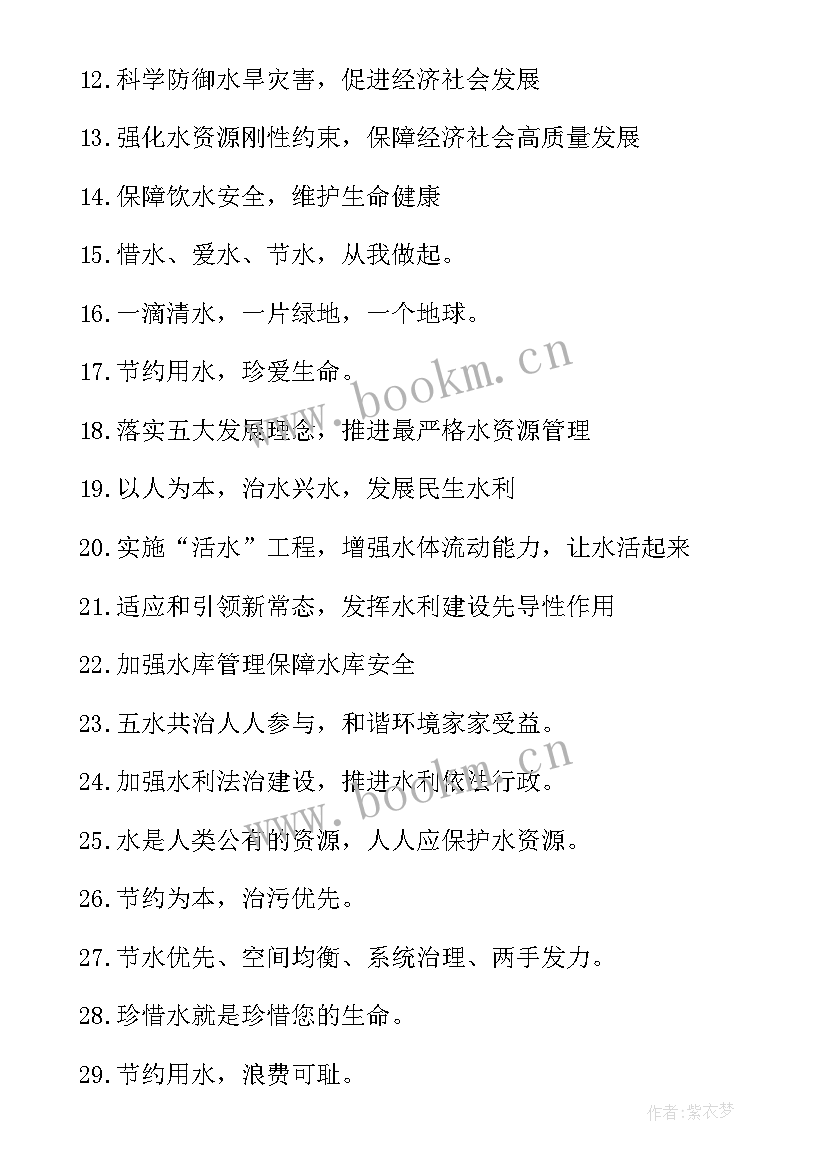 12.科学防御水旱灾害，促进经济社会发展

13.强化水资源刚性约束，保障经济社会高质量发展

14.保障饮水安全，维护生命健康

15.惜水、爱水、节水，从我做起。

16.一滴清水，一片绿地，一个地球。

17.节约用水，珍爱生命。

18.落实五大发展理念，推进最严格水资源管理

19.以人为本，治水兴水，发展民生水利

20.实施“活水”工程，增强水体流动能力，让水活起来

21.适应和引领新常态，发挥水利建设先导性作用

22.加强水库管理保障水库安全

23.五水共治人人参与，和谐环境家家受益。

24.加强水利法治建设，推进水利依法行政。

25.水是人类公有的资源，人人应保护水资源。

26.节约为本，治污优先。

27.节水优先、空间均衡、系统治理、两手发力。

28.珍惜水就是珍惜您的生命。

29.节约用水，浪费可耻。

www.bookm.cn

www.bookm.cn

作者：紫衣梦